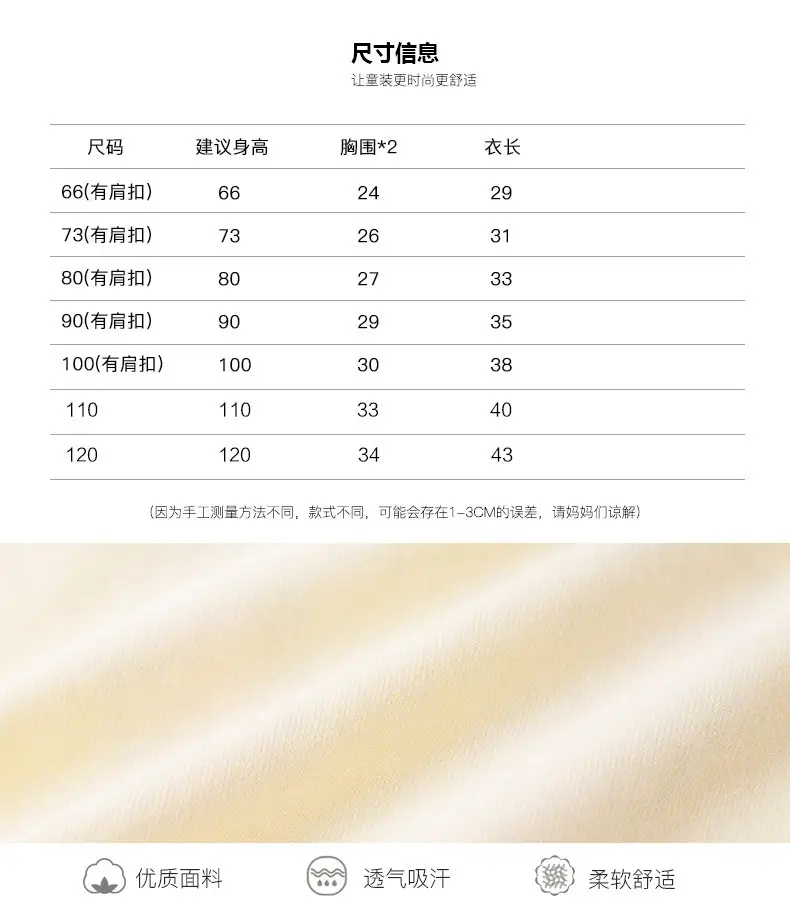 尺寸信息
让童装更时尚更舒适

| 尺码 | 建议身高 | 胸围*2 | 衣长 |
|---|---|---|---|
| 66(有肩扣) | 66 | 24 | 29 |
| 73(有肩扣) | 73 | 26 | 31 |
| 80(有肩扣) | 80 | 27 | 33 |
| 90(有肩扣) | 90 | 29 | 35 |
| 100(有肩扣) | 100 | 30 | 38 |
| 110 | 110 | 33 | 40 |
| 120 | 120 | 34 | 43 |

(因为手工测量方法不同，款式不同，可能会存在1-3CM的误差，请妈妈们谅解)

优质面料
透气吸汗
柔软舒适